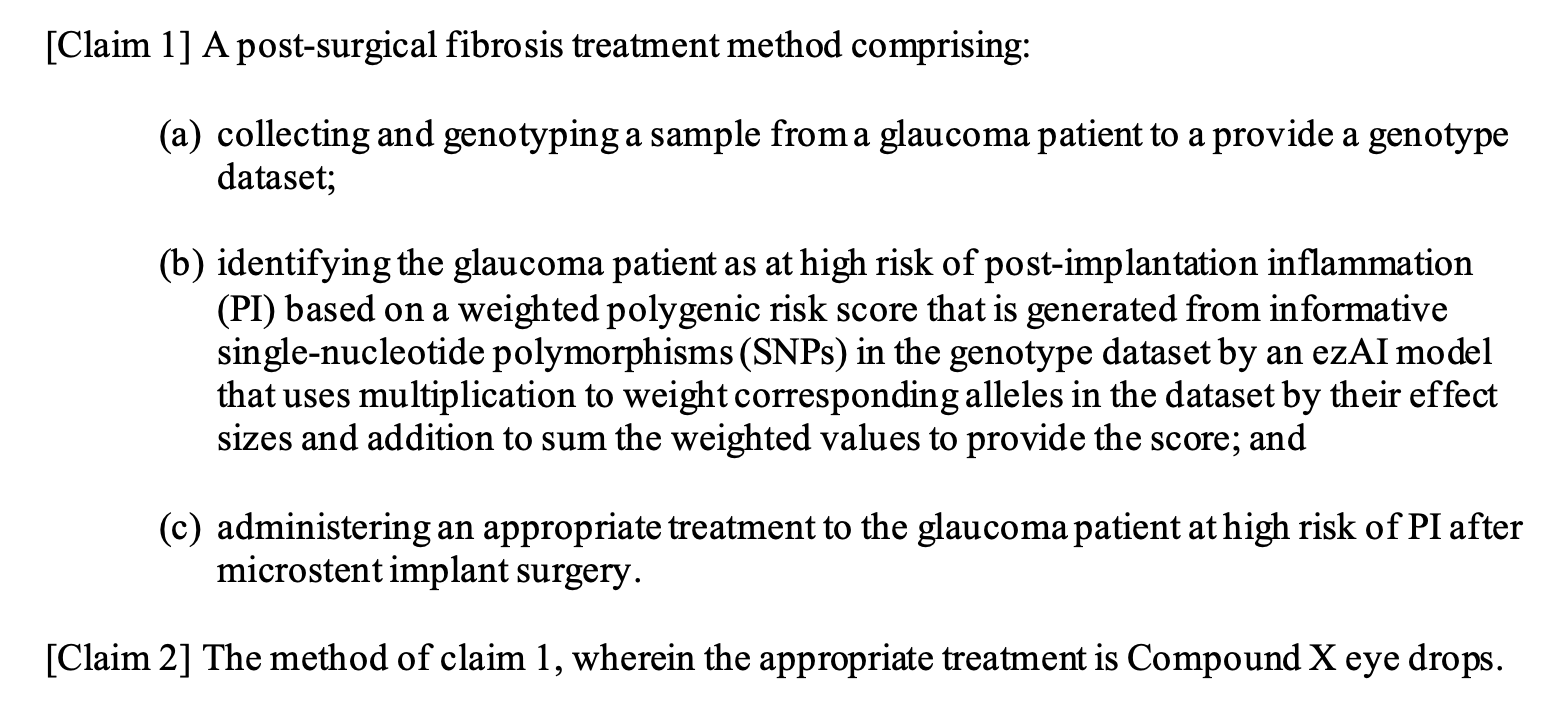 [Claim 1] A post-surgical fibrosis treatment method comprising:

(a) collecting and genotyping a sample from a glaucoma patient to a provide a genotype dataset;

(b) identifying the glaucoma patient as at high risk of post-implantation inflammation (PI) based on a weighted polygenic risk score that is generated from informative single-nucleotide polymorphisms (SNPs) in the genotype dataset by an ezAI model that uses multiplication to weight corresponding alleles in the dataset by their effect sizes and addition to sum the weighted values to provide the score; and

(c) administering an appropriate treatment to the glaucoma patient at high risk of PI after microstent implant surgery.

[Claim 2] The method of claim 1, wherein the appropriate treatment is Compound X eye drops.